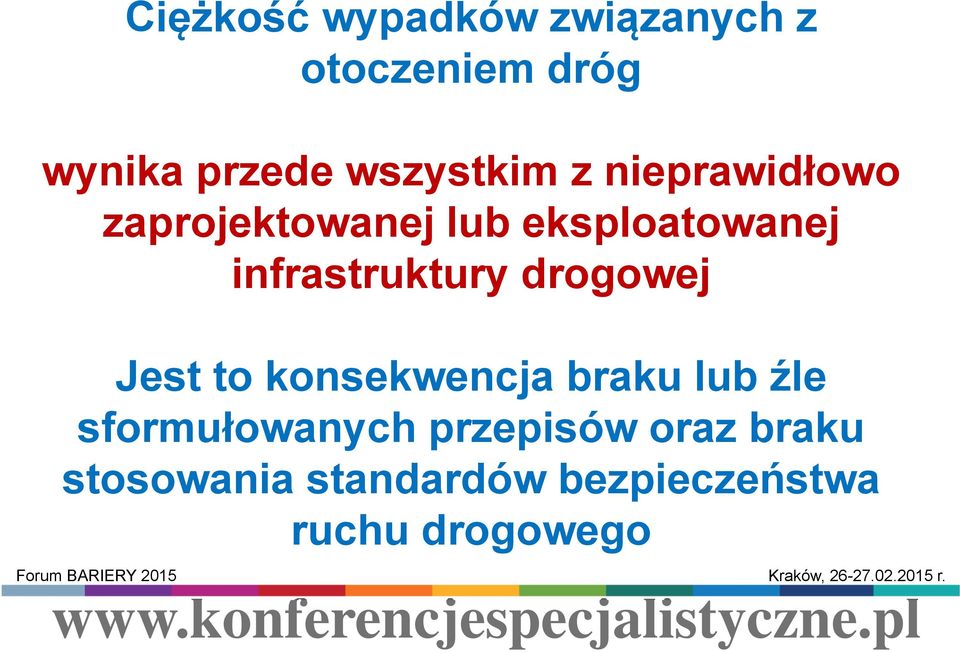 Ciężkość wypadków związanych z otoczeniem dróg

wynika przede wszystkim z nieprawidłowo zaprojektowanej lub eksploatowanej infrastruktury drogowej

Jest to konsekwencja braku lub źle sformułowanych przepisów oraz braku stosowania standardów bezpieczeństwa ruchu drogowego

Forum BARIERY 2015

Kraków, 26-27.02.2015 r.

www.konferencjespecjalistyczne.pl